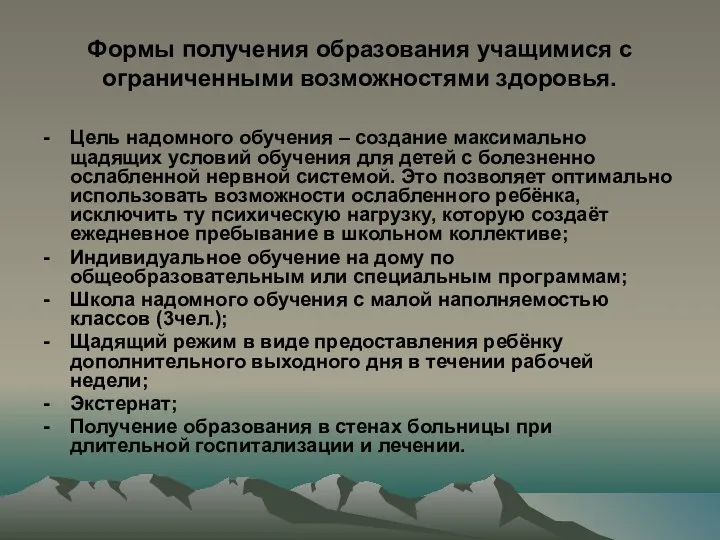 Формы получения образования учащимися с ограниченными возможностями здоровья.

- Цель надомного обучения – создание максимально щадящих условий обучения для детей с болезненно ослабленной нервной системой. Это позволяет оптимально использовать возможности ослабленного ребёнка, исключить ту психическую нагрузку, которую создаёт ежедневное пребывание в школьном коллективе;
- Индивидуальное обучение на дому по общеобразовательным или специальным программам;
- Школа надомного обучения с малой наполняемостью классов (3чел.);
- Щадящий режим в виде предоставления ребёнку дополнительного выходного дня в течении рабочей недели;
- Экстернат;
- Получение образования в стенах больницы при длительной госпитализации и лечении.